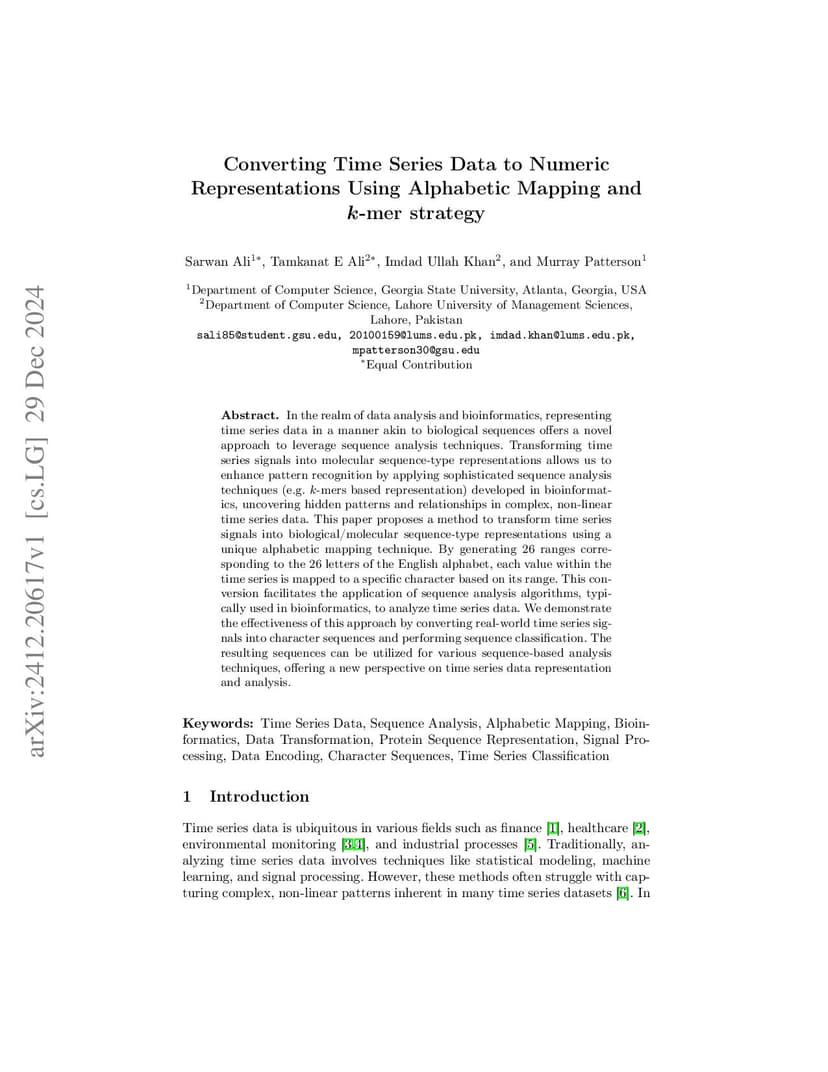 arXiv:2412.20617v1 [cs.LG] 29 Dec 2024

Converting Time Series Data to Numeric Representations Using Alphabetic Mapping and $k$-mer strategy

Sarwan Ali$^{1*}$, Tamkanat E Ali$^{2*}$, Imdad Ullah Khan$^{2}$, and Murray Patterson$^{1}$

$^{1}$Department of Computer Science, Georgia State University, Atlanta, Georgia, USA
$^{2}$Department of Computer Science, Lahore University of Management Sciences, Lahore, Pakistan
sali85@student.gsu.edu, 20100159@lums.edu.pk, imdad.khan@lums.edu.pk, mpatterson30@gsu.edu
$^{*}$Equal Contribution

Abstract. In the realm of data analysis and bioinformatics, representing time series data in a manner akin to biological sequences offers a novel approach to leverage sequence analysis techniques. Transforming time series signals into molecular sequence-type representations allows us to enhance pattern recognition by applying sophisticated sequence analysis techniques (e.g. $k$-mers based representation) developed in bioinformatics, uncovering hidden patterns and relationships in complex, non-linear time series data. This paper proposes a method to transform time series signals into biological/molecular sequence-type representations using a unique alphabetic mapping technique. By generating 26 ranges corresponding to the 26 letters of the English alphabet, each value within the time series is mapped to a specific character based on its range. This conversion facilitates the application of sequence analysis algorithms, typically used in bioinformatics, to analyze time series data. We demonstrate the effectiveness of this approach by converting real-world time series signals into character sequences and performing sequence classification. The resulting sequences can be utilized for various sequence-based analysis techniques, offering a new perspective on time series data representation and analysis.

Keywords: Time Series Data, Sequence Analysis, Alphabetic Mapping, Bioinformatics, Data Transformation, Protein Sequence Representation, Signal Processing, Data Encoding, Character Sequences, Time Series Classification

1 Introduction

Time series data is ubiquitous in various fields such as finance [1], healthcare [2], environmental monitoring [3,4], and industrial processes [5]. Traditionally, analyzing time series data involves techniques like statistical modeling, machine learning, and signal processing. However, these methods often struggle with capturing complex, non-linear patterns inherent in many time series datasets [6]. In